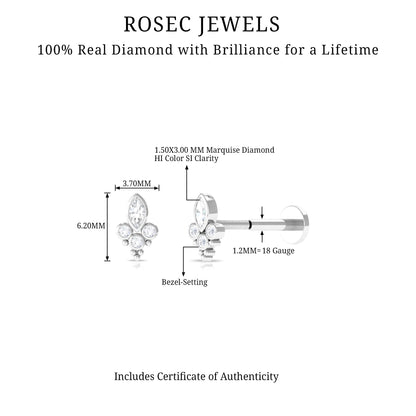 ROSEC JEWELS
100% Real Diamond with Brilliance for a Lifetime

1.50X3.00 MM Marquise Diamond
HI Color SI Clarity

3.70MM

6.20MM

1.2MM= 18 Gauge

Bezel-Setting

Includes Certificate of Authenticity